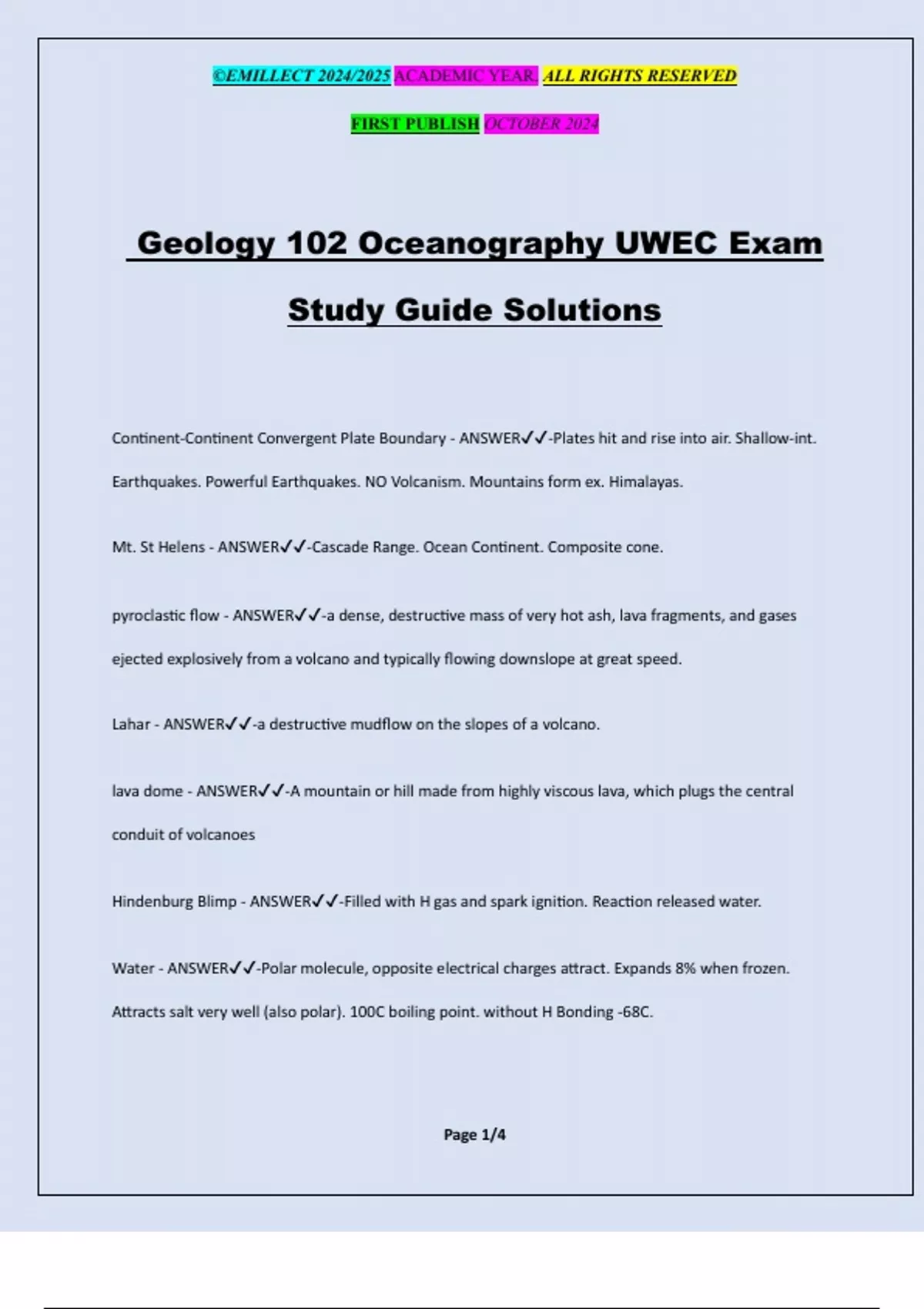 ©EMILLECT 2024/2025 ACADEMIC YEAR. ALL RIGHTS RESERVED

FIRST PUBLISH OCTOBER 2024

Geology 102 Oceanography UWEC Exam Study Guide Solutions

Continent-Continent Convergent Plate Boundary - ANSWER✓✓-Plates hit and rise into air. Shallow-int. Earthquakes. Powerful Earthquakes. NO Volcanism. Mountains form ex. Himalayas.

Mt. St Helens - ANSWER✓✓-Cascade Range. Ocean Continent. Composite cone.

pyroclastic flow - ANSWER✓✓-a dense, destructive mass of very hot ash, lava fragments, and gases ejected explosively from a volcano and typically flowing downslope at great speed.

Lahar - ANSWER✓✓-a destructive mudflow on the slopes of a volcano.

lava dome - ANSWER✓✓-A mountain or hill made from highly viscous lava, which plugs the central conduit of volcanoes

Hindenburg Blimp - ANSWER✓✓-Filled with H gas and spark ignition. Reaction released water.

Water - ANSWER✓✓-Polar molecule, opposite electrical charges attract. Expands 8% when frozen. Attracts salt very well (also polar). 100C boiling point. without H Bonding -68C.

Page 1/4